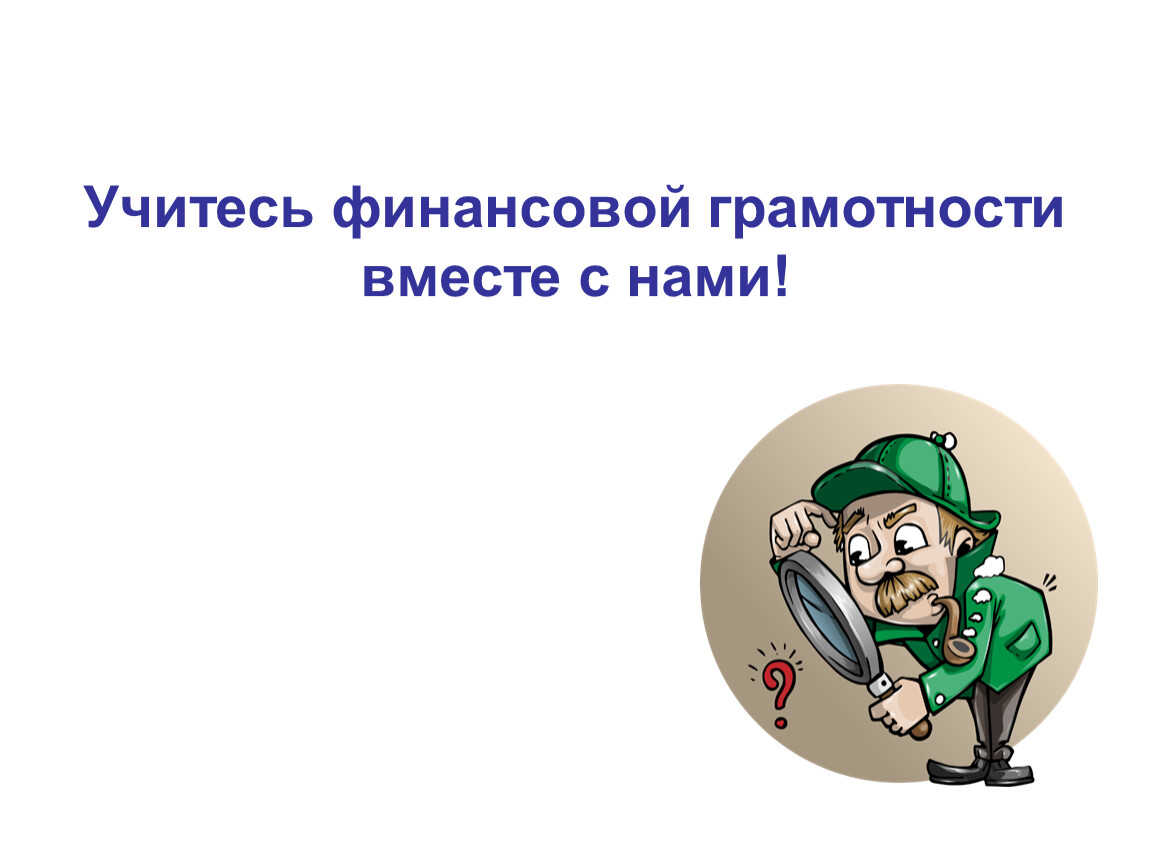 Учитесь финансовой грамотности вместе с нами!

?